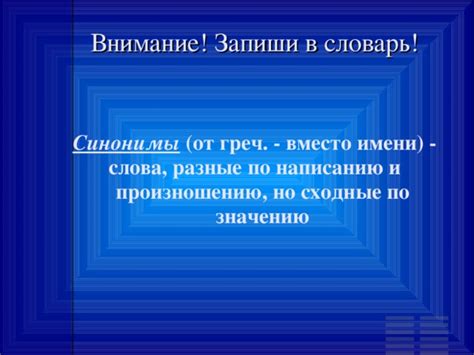 Внимание! Запиши в словарь!

Синонимы (от греч. - вместо имени) - слова, разные по написанию и произношению, но сходные по значению